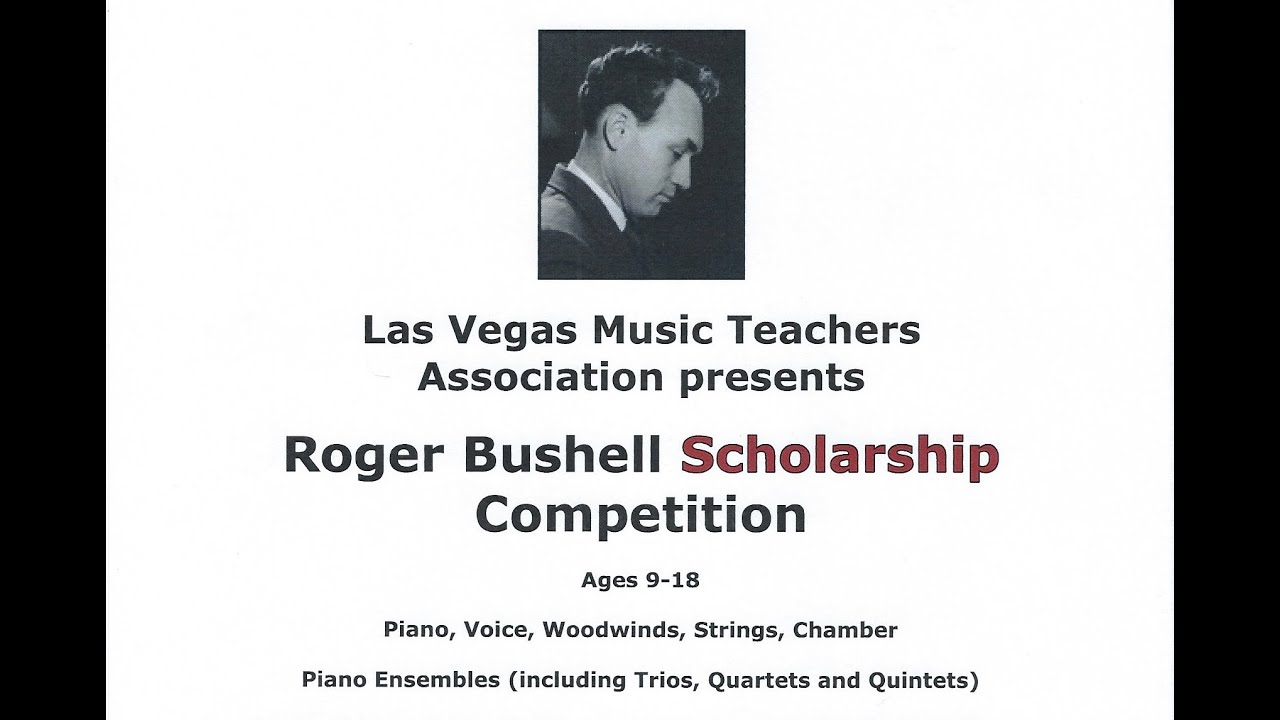 Las Vegas Music Teachers Association presents

Roger Bushell Scholarship Competition

Ages 9-18

Piano, Voice, Woodwinds, Strings, Chamber

Piano Ensembles (including Trios, Quartets and Quintets)